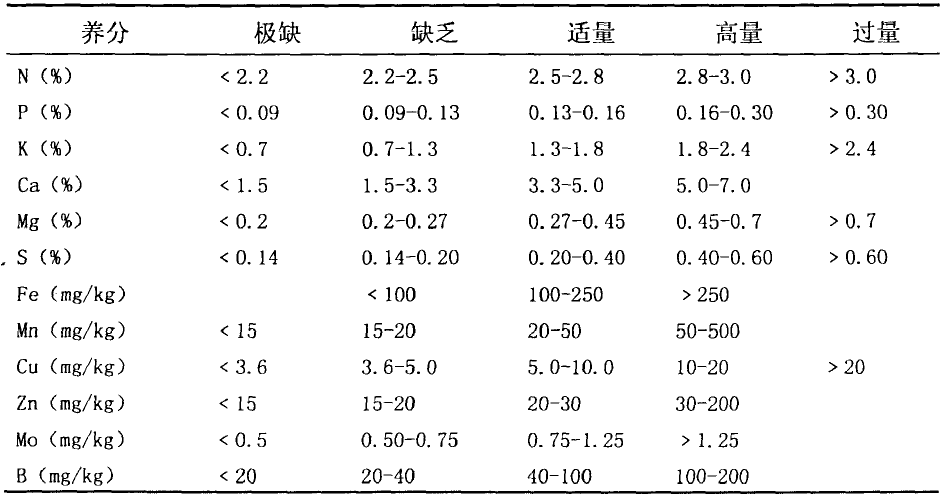 | 养分 | 极缺 | 缺乏 | 适量 | 高量 | 过量 |
|---|---|---|---|---|---|
| N (%) | < 2.2 | 2.2-2.5 | 2.5-2.8 | 2.8-3.0 | > 3.0 |
| P (%) | < 0.09 | 0.09-0.13 | 0.13-0.16 | 0.16-0.30 | > 0.30 |
| K (%) | < 0.7 | 0.7-1.3 | 1.3-1.8 | 1.8-2.4 | > 2.4 |
| Ca (%) | < 1.5 | 1.5-3.3 | 3.3-5.0 | 5.0-7.0 | |
| Mg (%) | < 0.2 | 0.2-0.27 | 0.27-0.45 | 0.45-0.7 | > 0.7 |
| S (%) | < 0.14 | 0.14-0.20 | 0.20-0.40 | 0.40-0.60 | > 0.60 |
| Fe (mg/kg) | | < 100 | 100-250 | > 250 | |
| Mn (mg/kg) | < 15 | 15-20 | 20-50 | 50-500 | |
| Cu (mg/kg) | < 3.6 | 3.6-5.0 | 5.0-10.0 | 10-20 | > 20 |
| Zn (mg/kg) | < 15 | 15-20 | 20-30 | 30-200 | |
| Mo (mg/kg) | < 0.5 | 0.50-0.75 | 0.75-1.25 | > 1.25 | |
| B (mg/kg) | < 20 | 20-40 | 40-100 | 100-200 | |